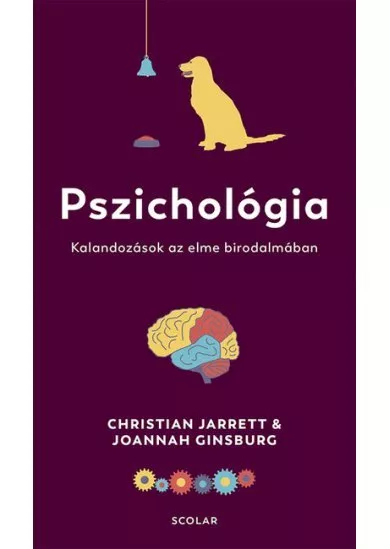 Pszichológia

Kalandozások az elme birodalmában

CHRISTIAN JARRETT &
JOANNAH GINSBURG

SCOLAR